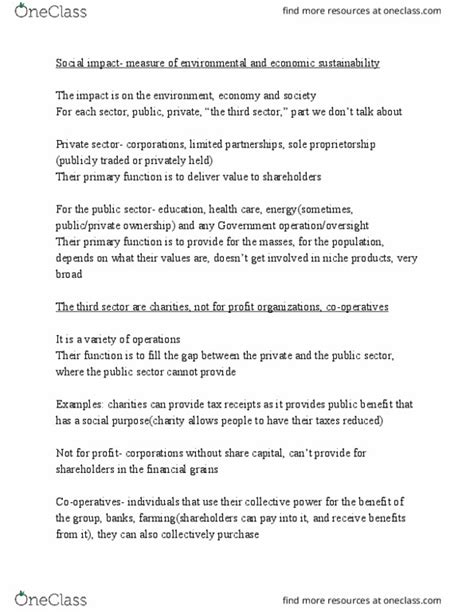 OneClass

find more resources at oneclass.com

Social impact- measure of environmental and economic sustainability

The impact is on the environment, economy and society
For each sector, public, private, "the third sector," part we don't talk about

Private sector- corporations, limited partnerships, sole proprietorship (publicly traded or privately held)
Their primary function is to deliver value to shareholders

For the public sector- education, health care, energy(sometimes, public/private ownership) and any Government operation/oversight
Their primary function is to provide for the masses, for the population, depends on what their values are, doesn't get involved in niche products, very broad

The third sector are charities, not for profit organizations, co-operatives

It is a variety of operations
Their function is to fill the gap between the private and the public sector, where the public sector cannot provide

Examples: charities can provide tax receipts as it provides public benefit that has a social purpose(charity allows people to have their taxes reduced)

Not for profit- corporations without share capital, can't provide for shareholders in the financial grains

Co-operatives- individuals that use their collective power for the benefit of the group, banks, farming(shareholders can pay into it, and receive benefits from it), they can also collectively purchase

OneClass

find more resources at oneclass.com